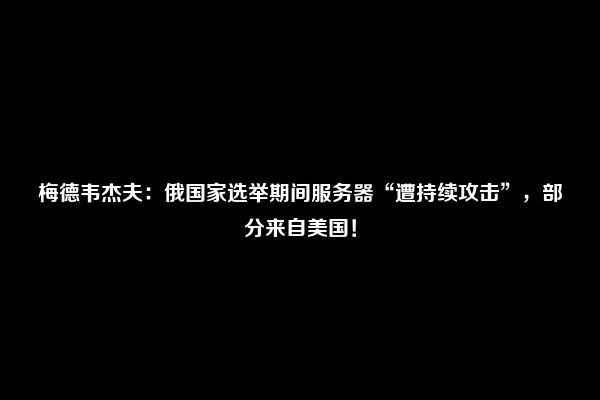 梅德韦杰夫：俄国家选举期间服务器“遭持续攻击”，部分来自美国！